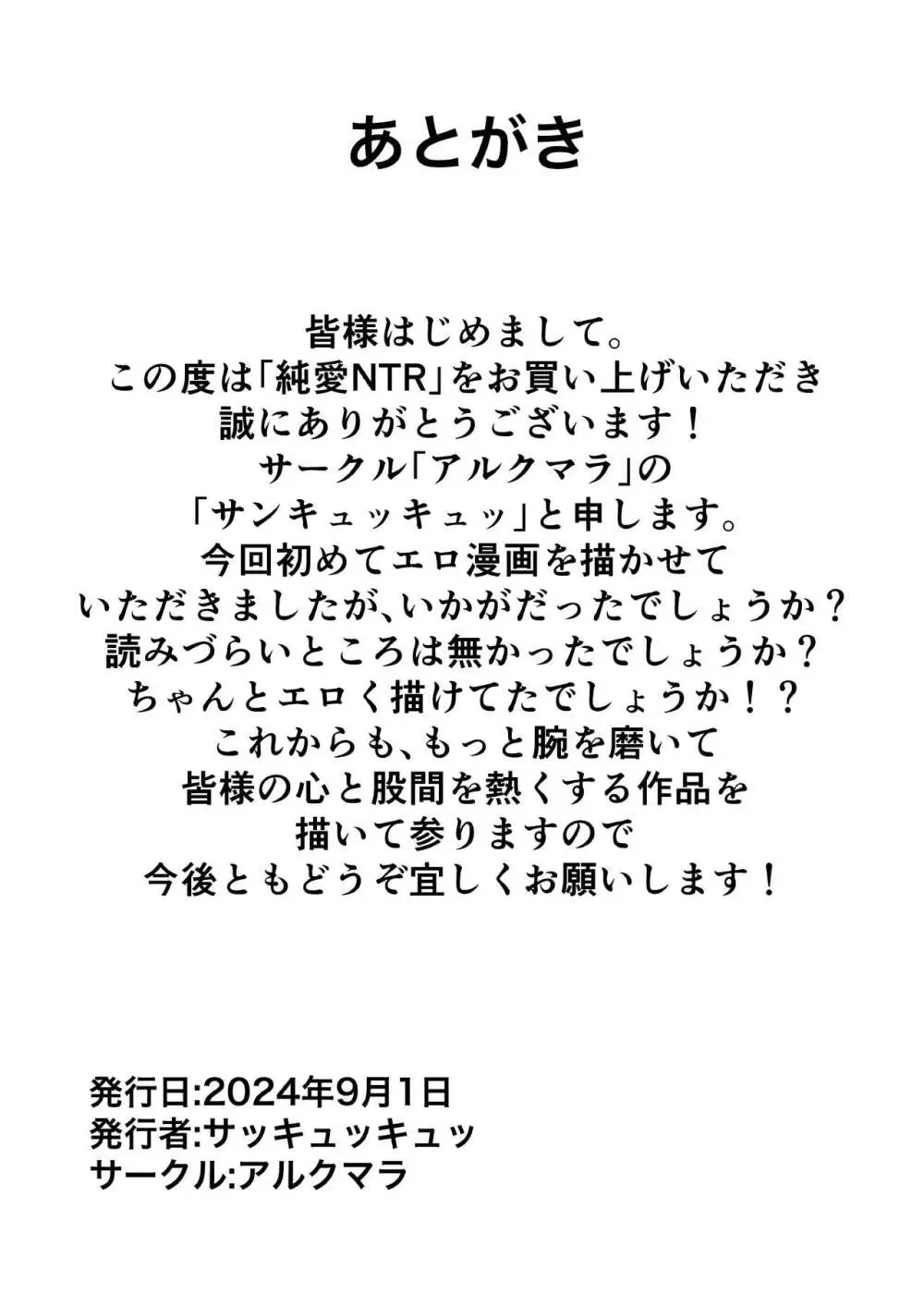 あとがき

皆様はじめまして。
この度は「純愛NTR」をお買い上げいただき
誠にありがとうございます！
サークル「アルクマラ」の
「サンキュッキュッ」と申します。
今回初めてエロ漫画を描かせて
いただきましたが、いかがだったでしょうか？
読みづらいところは無かったでしょうか？
ちゃんとエロく描けてたでしょうか！？
これからも、もっと腕を磨いて
皆様の心と股間を熱くする作品を
描いて参りますので
今後ともどうぞ宜しくお願いします！

発行日:2024年9月1日
発行者:サッキュッキュッ
サークル:アルクマラ